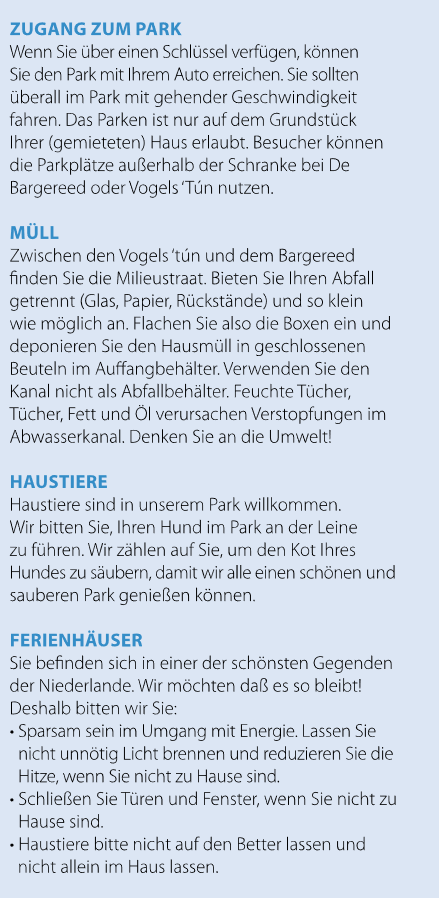 ZUGANG ZUM PARK
Wenn Sie über einen Schlüssel verfügen, können Sie den Park mit Ihrem Auto erreichen. Sie sollten überall im Park mit gehender Geschwindigkeit fahren. Das Parken ist nur auf dem Grundstück Ihrer (gemieteten) Haus erlaubt. Besucher können die Parkplätze außerhalb der Schranke bei De Bargereed oder Vogels 'Tún nutzen.

MÜLL
Zwischen den Vogels 'tún und dem Bargereed finden Sie die Milieustraat. Bieten Sie Ihren Abfall getrennt (Glas, Papier, Rückstände) und so klein wie möglich an. Flachen Sie also die Boxen ein und deponieren Sie den Hausmüll in geschlossenen Beuteln im Auffangbehälter. Verwenden Sie den Kanal nicht als Abfallbehälter. Feuchte Tücher, Tücher, Fett und Öl verursachen Verstopfungen im Abwasserkanal. Denken Sie an die Umwelt!

HAUSTIERE
Haustiere sind in unserem Park willkommen. Wir bitten Sie, Ihren Hund im Park an der Leine zu führen. Wir zählen auf Sie, um den Kot Ihres Hundes zu säubern, damit wir alle einen schönen und sauberen Park genießen können.

FERIENHÄUSER
Sie befinden sich in einer der schönsten Gegenden der Niederlande. Wir möchten daß es so bleibt! Deshalb bitten wir Sie:
• Sparsam sein im Umgang mit Energie. Lassen Sie nicht unnötig Licht brennen und reduzieren Sie die Hitze, wenn Sie nicht zu Hause sind.
• Schließen Sie Türen und Fenster, wenn Sie nicht zu Hause sind.
• Haustiere bitte nicht auf den Better lassen und nicht allein im Haus lassen.